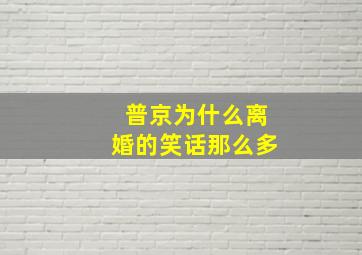 普京为什么离婚的笑话那么多